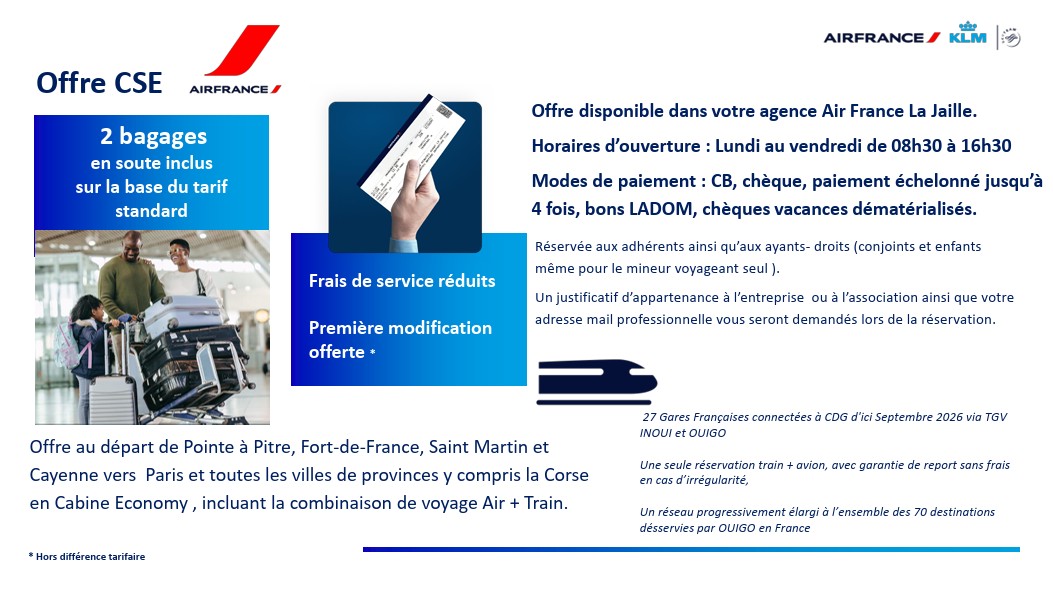 AIRFRANCE KLM

Offre CSE

AIRFRANCE

2 bagages
en soute inclus
sur la base du tarif standard

Frais de service réduits

Première modification offerte *

Offre disponible dans votre agence Air France La Jaille.

Horaires d'ouverture : Lundi au vendredi de 08h30 à 16h30

Modes de paiement : CB, chèque, paiement échelonné jusqu'à 4 fois, bons LADOM, chèques vacances dématérialisés.

Réservée aux adhérents ainsi qu'aux ayants- droits (conjoints et enfants même pour le mineur voyageant seul ).

Un justificatif d'appartenance à l'entreprise ou à l'association ainsi que votre adresse mail professionnelle vous seront demandés lors de la réservation.

Offre au départ de Pointe à Pitre, Fort-de-France, Saint Martin et Cayenne vers Paris et toutes les villes de provinces y compris la Corse en Cabine Economy , incluant la combinaison de voyage Air + Train.

27 Gares Françaises connectées à CDG d'ici Septembre 2026 via TGV INOUI et OUIGO

Une seule réservation train + avion, avec garantie de report sans frais en cas d'irrégularité,

Un réseau progressivement élargi à l'ensemble des 70 destinations désservies par OUIGO en France

* Hors différence tarifaire